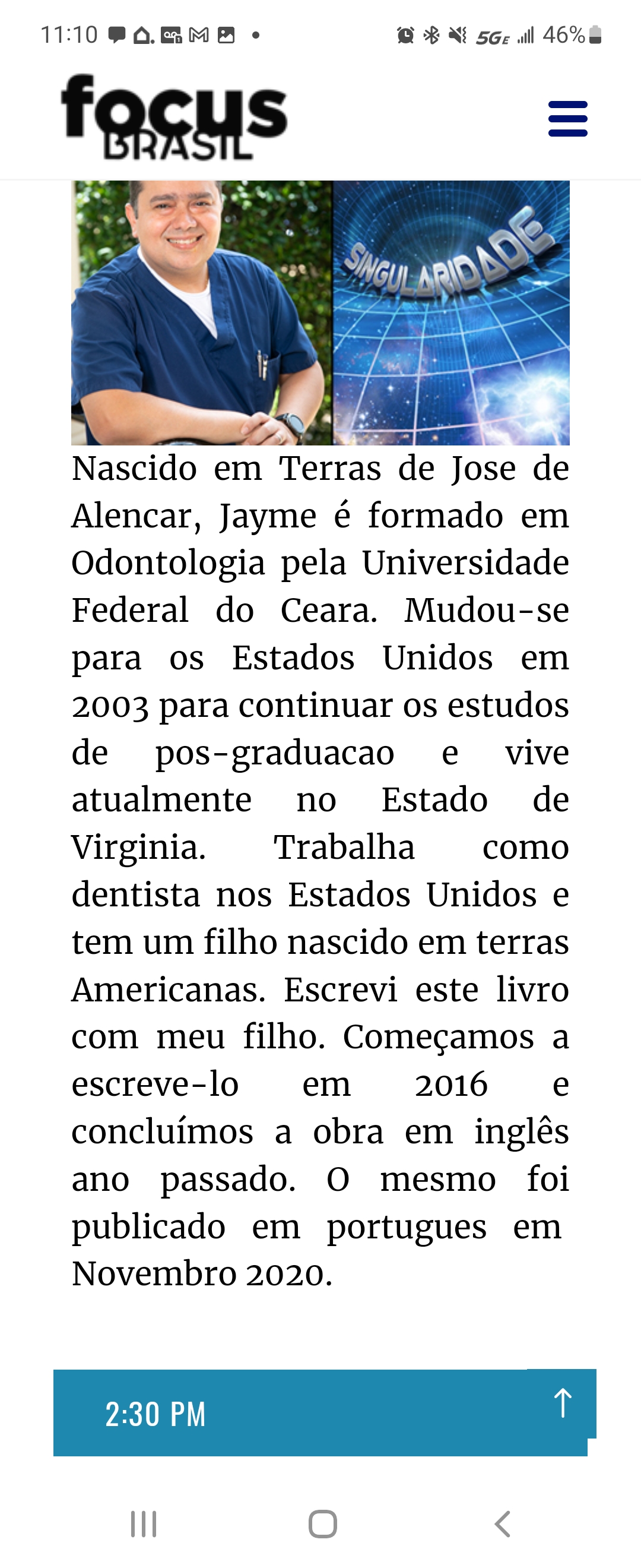 11:10 5GE 46%

focus BRASIL

SINGULARIDADE

Nascido em Terras de Jose de Alencar, Jayme é formado em Odontologia pela Universidade Federal do Ceara. Mudou-se para os Estados Unidos em 2003 para continuar os estudos de pos-graduacao e vive atualmente no Estado de Virginia. Trabalha como dentista nos Estados Unidos e tem um filho nascido em terras Americanas. Escrevi este livro com meu filho. Começamos a escreve-lo em 2016 e concluímos a obra em inglês ano passado. O mesmo foi publicado em portugues em Novembro 2020.

2:30 PM